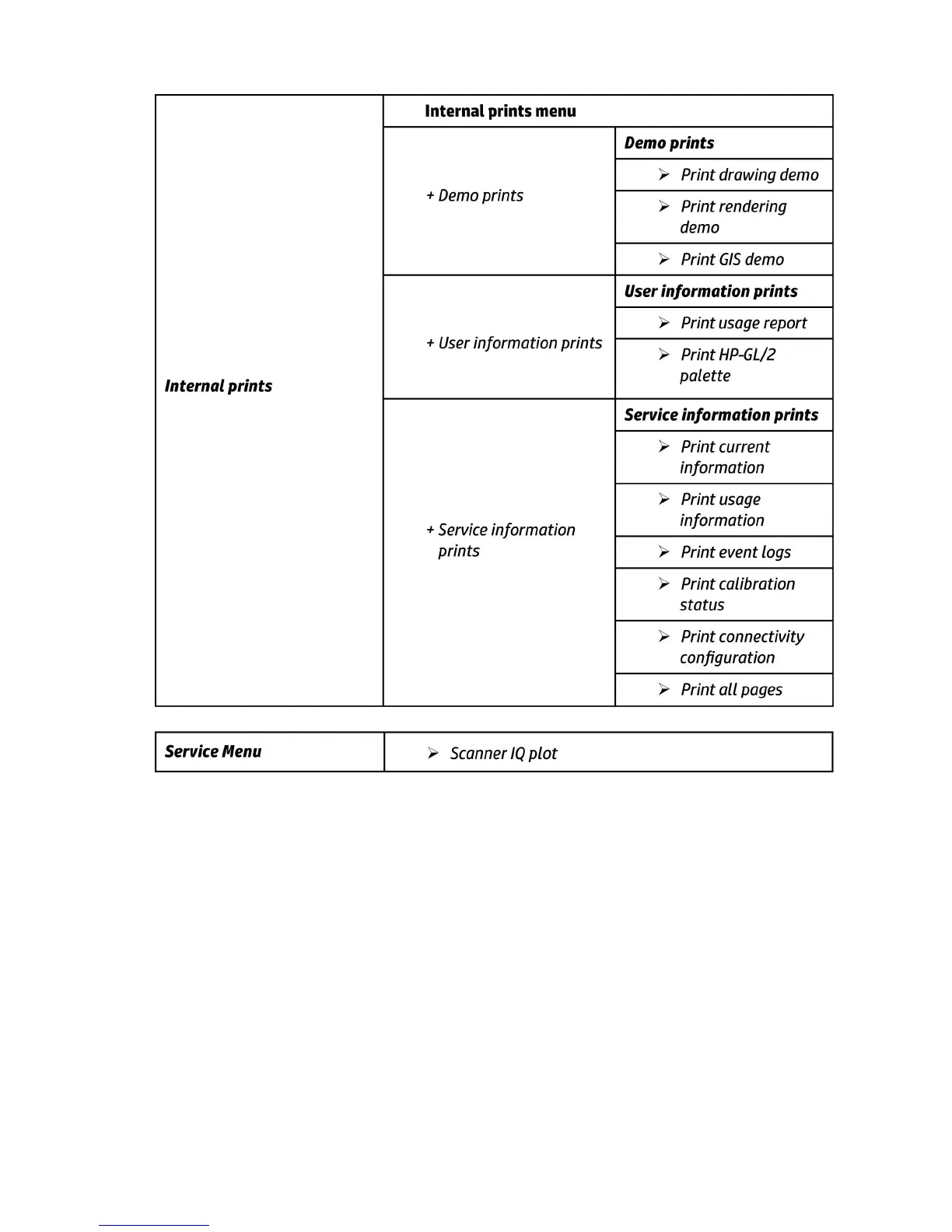 | Internal prints | Internal prints menu | |
|---|---|---|
| | + Demo prints | Demo prints |
| | | ➢ Print drawing demo |
| | | ➢ Print rendering demo |
| | | ➢ Print GIS demo |
| | + User information prints | User information prints |
| | | ➢ Print usage report |
| | | ➢ Print HP-GL/2 palette |
| | + Service information prints | Service information prints |
| | | ➢ Print current information |
| | | ➢ Print usage information |
| | | ➢ Print event logs |
| | | ➢ Print calibration status |
| | | ➢ Print connectivity configuration |
| | | ➢ Print all pages |

| Service Menu | ➢ Scanner IQ plot |
|---|---|